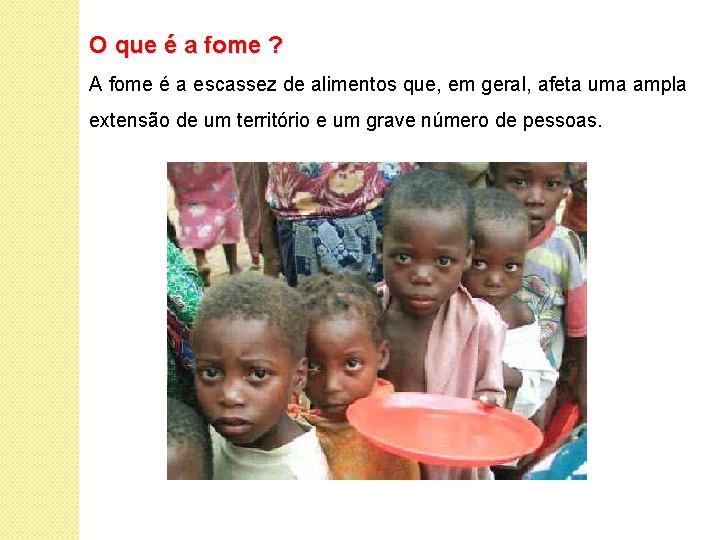 O que é a fome ?

A fome é a escassez de alimentos que, em geral, afeta uma ampla extensão de um território e um grave número de pessoas.